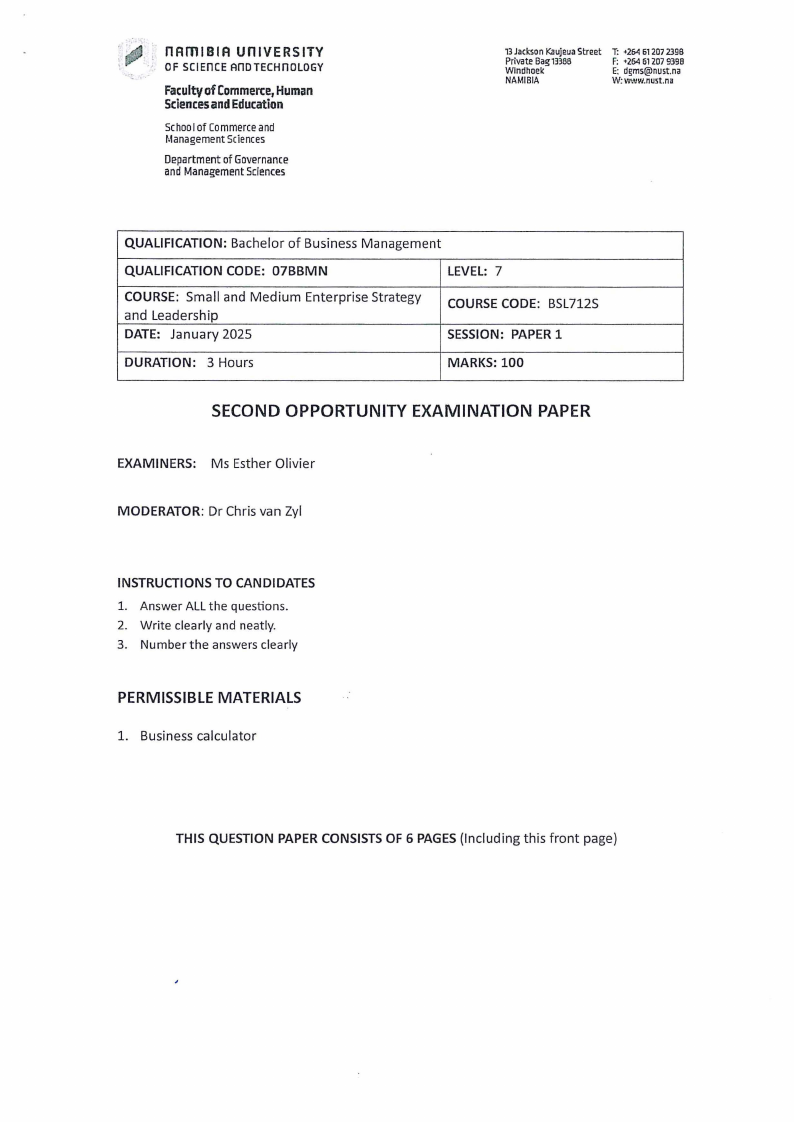 NAMIBIA UNIVERSITY
OF SCIENCE AND TECHNOLOGY

Faculty of Commerce, Human Sciences and Education

School of Commerce and Management Sciences

Department of Governance and Management Sciences

13 Jackson Kaujeua Street
Private Bag 13388
Windhoek
NAMIBIA

T: +264 61 207 2398
F: +264 61 207 9398
E: dgms@nust.na
W: www.nust.na

| QUALIFICATION: Bachelor of Business Management | |
|---|---|
| QUALIFICATION CODE: 07BBMN | LEVEL: 7 |
| COURSE: Small and Medium Enterprise Strategy and Leadership | COURSE CODE: BSL712S |
| DATE: January 2025 | SESSION: PAPER 1 |
| DURATION: 3 Hours | MARKS: 100 |

SECOND OPPORTUNITY EXAMINATION PAPER

EXAMINERS: Ms Esther Olivier

MODERATOR: Dr Chris van Zyl

INSTRUCTIONS TO CANDIDATES
1. Answer ALL the questions.
2. Write clearly and neatly.
3. Number the answers clearly

PERMISSIBLE MATERIALS

1. Business calculator

THIS QUESTION PAPER CONSISTS OF 6 PAGES (Including this front page)